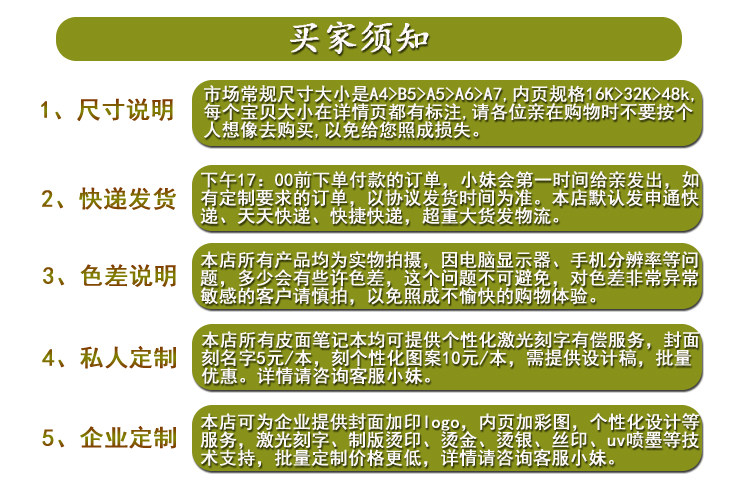 买家须知

1、尺寸说明

市场常规尺寸大小是A4>B5>A5>A6>A7,内页规格16K>32K>48k,每个宝贝大小在详情页都有标注,请各位亲在购物时不要按个人想像去购买,以免给您照成损失。

2、快递发货

下午17:00前下单付款的订单,小妹会第一时间给亲发出,如有定制要求的订单,以协议发货时间为准。本店默认发申通快递、天天快递、快捷快递,超重大货发物流。

3、色差说明

本店所有产品均为实物拍摄,因电脑显示器、手机分辨率等问题,多少会有些许色差,这个问题不可避免,对色差非常异常敏感的客户请慎拍,以免照成不愉快的购物体验。

4、私人定制

本店所有皮面笔记本均可提供个性化激光刻字有偿服务,封面刻名字5元/本,刻个性化图案10元/本,需提供设计稿,批量优惠。详情请咨询客服小妹。

5、企业定制

本店可为企业提供封面加印logo,内页加彩图,个性化设计等服务,激光刻字、制版烫印、烫金、烫银、丝印、uv喷墨等技术支持,批量定制价格更低,详情请咨询客服小妹。